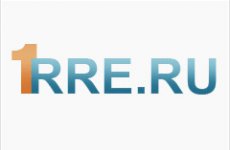 1RRE.RU